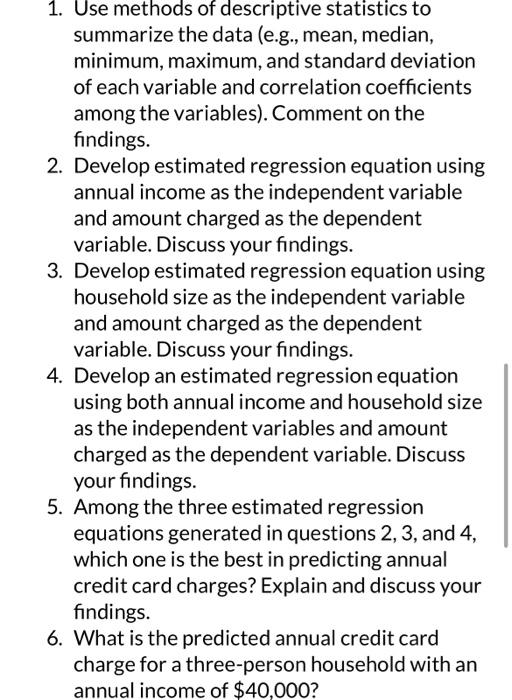 1. Use methods of descriptive statistics to summarize the data (e.g., mean, median, minimum, maximum, and standard deviation of each variable and correlation coefficients among the variables). Comment on the findings.
2. Develop estimated regression equation using annual income as the independent variable and amount charged as the dependent variable. Discuss your findings.
3. Develop estimated regression equation using household size as the independent variable and amount charged as the dependent variable. Discuss your findings.
4. Develop an estimated regression equation using both annual income and household size as the independent variables and amount charged as the dependent variable. Discuss your findings.
5. Among the three estimated regression equations generated in questions 2, 3, and 4, which one is the best in predicting annual credit card charges? Explain and discuss your findings.
6. What is the predicted annual credit card charge for a three-person household with an annual income of \$40,000?